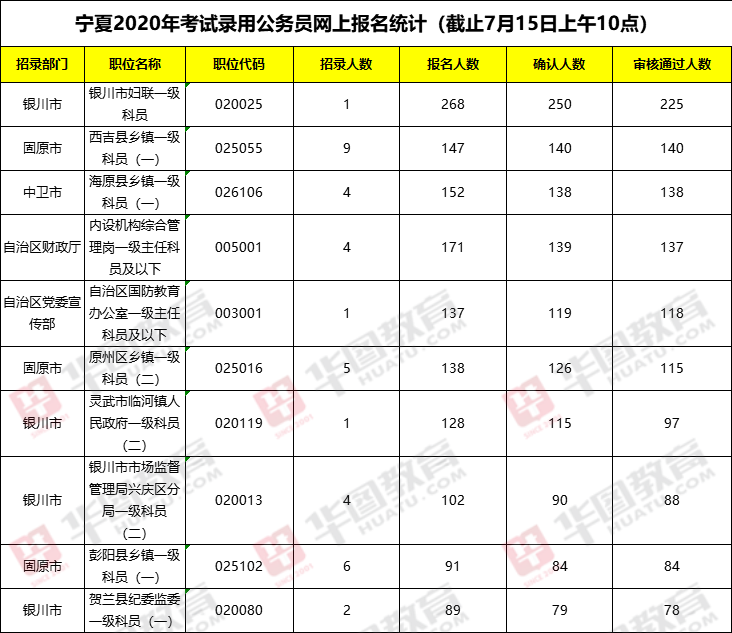 宁夏2020年考试录用公务员网上报名统计（截止7月15日上午10点）

| 招录部门 | 职位名称 | 职位代码 | 招录人数 | 报名人数 | 确认人数 | 审核通过人数 |
|---|---|---|---|---|---|---|
| 银川市 | 银川市妇联一级科员 | 020025 | 1 | 268 | 250 | 225 |
| 固原市 | 西吉县乡镇一级科员（一） | 025055 | 9 | 147 | 140 | 140 |
| 中卫市 | 海原县乡镇一级科员（一） | 026106 | 4 | 152 | 138 | 138 |
| 自治区财政厅 | 内设机构综合管理岗一级主任科员及以下 | 005001 | 4 | 171 | 139 | 137 |
| 自治区党委宣传部 | 自治区国防教育办公室一级主任科员及以下 | 003001 | 1 | 137 | 119 | 118 |
| 固原市 | 原州区乡镇一级科员（二） | 025016 | 5 | 138 | 126 | 115 |
| 银川市 | 灵武市临河镇人民政府一级科员（二） | 020119 | 1 | 128 | 115 | 97 |
| 银川市 | 银川市市场监督管理局兴庆区分局一级科员（二） | 020013 | 4 | 102 | 90 | 88 |
| 固原市 | 彭阳县乡镇一级科员（一） | 025102 | 6 | 91 | 84 | 84 |
| 银川市 | 贺兰县纪委监委一级科员（一） | 020080 | 2 | 89 | 79 | 78 |

华图教育 HUATU.COM